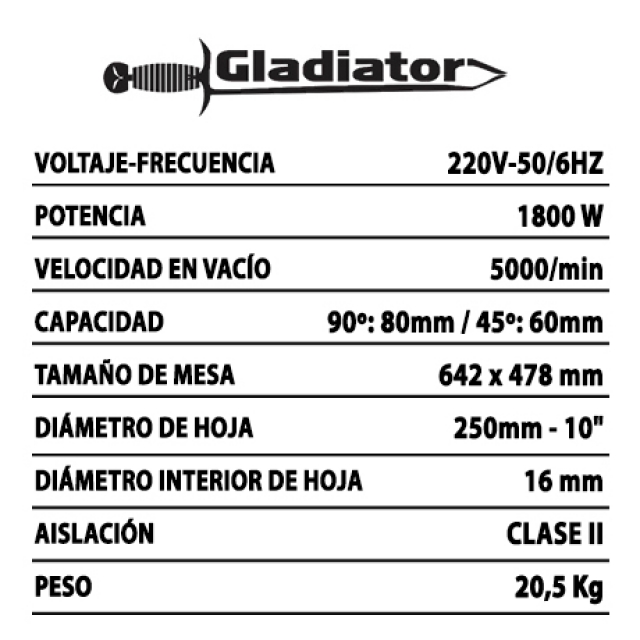 Gladiator

VOLTAJE-FRECUENCIA 220V-50/6HZ

POTENCIA 1800 W

VELOCIDAD EN VACÍO 5000/min

CAPACIDAD 90º: 80mm / 45º: 60mm

TAMAÑO DE MESA 642 x 478 mm

DIÁMETRO DE HOJA 250mm - 10"

DIÁMETRO INTERIOR DE HOJA 16 mm

AISLACIÓN CLASE II

PESO 20,5 Kg